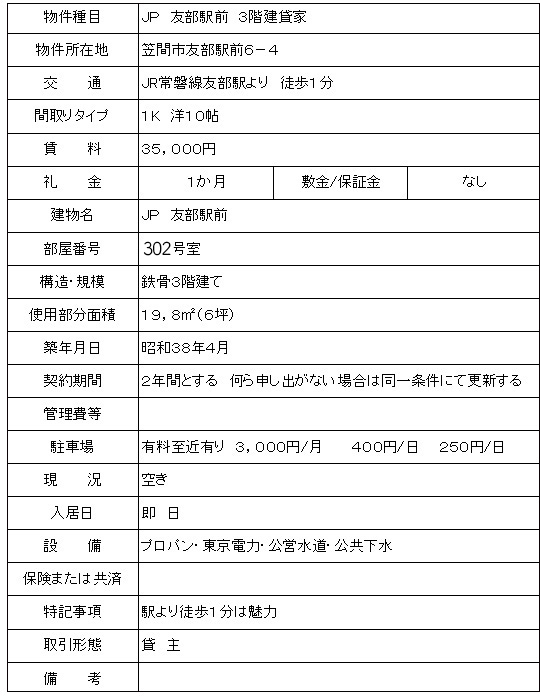 | 物件種目 | JP 友部駅前 3階建貸家 | | |
|---|---|---|---|
| 物件所在地 | 笠間市友部駅前6－4 | | |
| 交　通 | JR常磐線友部駅より 徒歩1分 | | |
| 間取りタイプ | 1K 洋10帖 | | |
| 賃　料 | 35，000円 | | |
| 礼　金 | 1か月 | 敷金/保証金 | なし |
| 建物名 | JP 友部駅前 | | |
| 部屋番号 | 302号室 | | |
| 構造・規模 | 鉄骨3階建て | | |
| 使用部分面積 | 19，8m²(6坪) | | |
| 築年月日 | 昭和38年4月 | | |
| 契約期間 | 2年間とする 何ら申し出がない場合は同一条件にて更新する | | |
| 管理費等 | | | |
| 駐車場 | 有料至近有り 3，000円/月 400円/日 250円/日 | | |
| 現　況 | 空き | | |
| 入居日 | 即 日 | | |
| 設　備 | プロパン・東京電力・公営水道・公共下水 | | |
| 保険または共済 | | | |
| 特記事項 | 駅より徒歩1分は魅力 | | |
| 取引形態 | 貸 主 | | |
| 備　考 | | | |